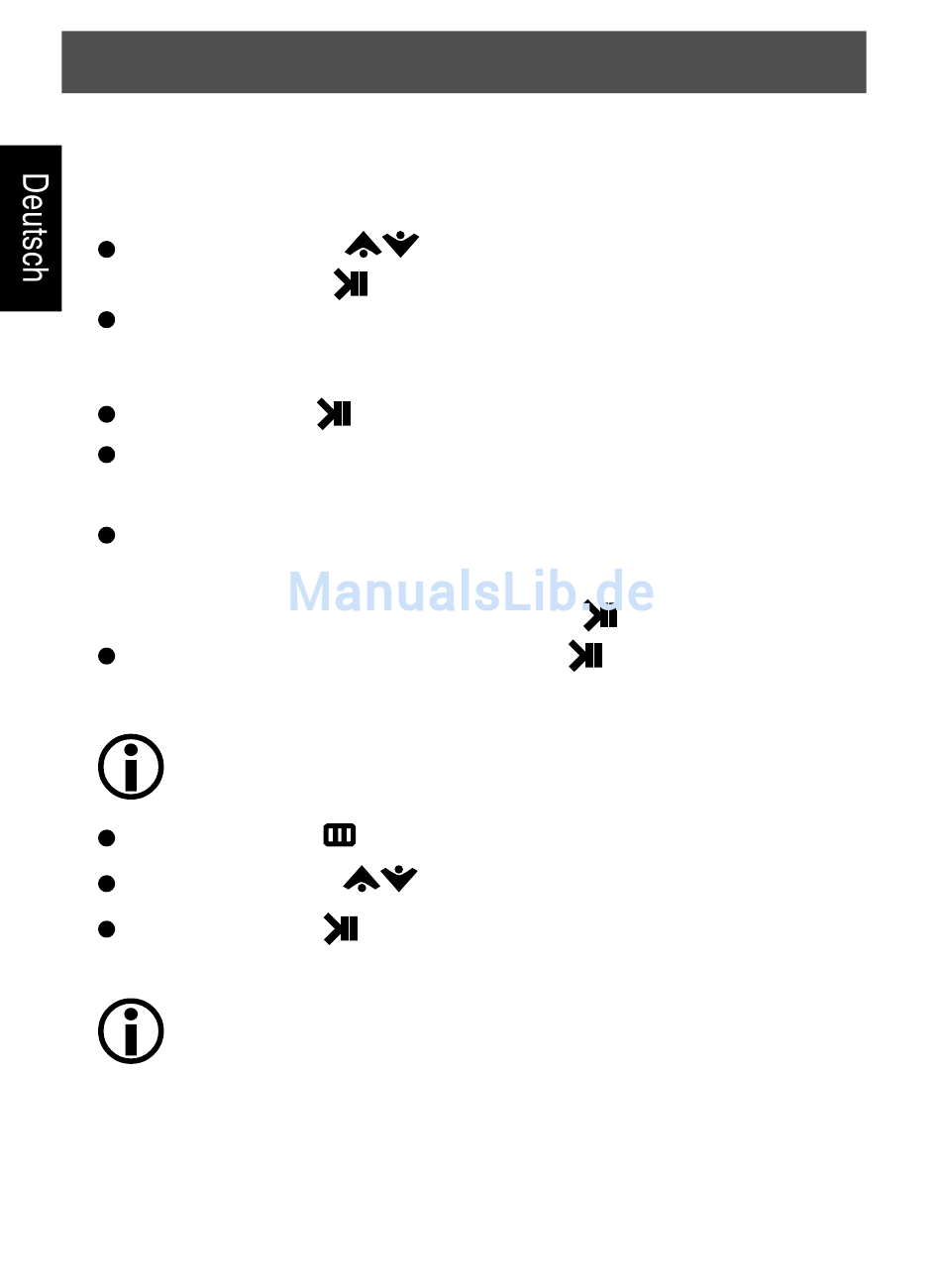 Deutsch

ManualsLib.de